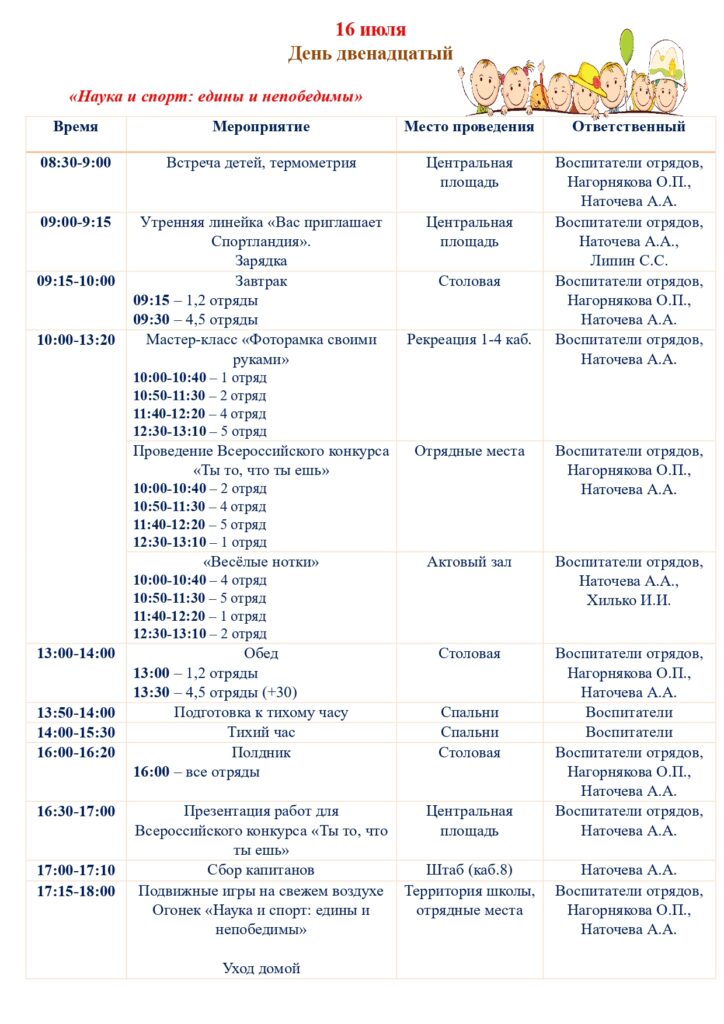 16 июля
День двенадцатый

«Наука и спорт: едины и непобедимы»

| Время | Мероприятие | Место проведения | Ответственный |
|---|---|---|---|
| 08:30-9:00 | Встреча детей, термометрия | Центральная площадь | Воспитатели отрядов, Нагорнякова О.П., Наточева А.А. |
| 09:00-9:15 | Утренняя линейка «Вас приглашает Спортландия». Зарядка | Центральная площадь | Воспитатели отрядов, Наточева А.А., Липин С.С. |
| 09:15-10:00 | Завтрак 09:15 – 1,2 отряды 09:30 – 4,5 отряды | Столовая | Воспитатели отрядов, Нагорнякова О.П., Наточева А.А. |
| 10:00-13:20 | Мастер-класс «Фоторамка своими руками» 10:00-10:40 – 1 отряд 10:50-11:30 – 2 отряд 11:40-12:20 – 4 отряд 12:30-13:10 – 5 отряд | Рекреация 1-4 каб. | Воспитатели отрядов, Наточева А.А. |
| | Проведение Всероссийского конкурса «Ты то, что ты ешь» 10:00-10:40 – 2 отряд 10:50-11:30 – 4 отряд 11:40-12:20 – 5 отряд 12:30-13:10 – 1 отряд | Отрядные места | Воспитатели отрядов, Нагорнякова О.П., Наточева А.А. |
| | «Весёлые нотки» 10:00-10:40 – 4 отряд 10:50-11:30 – 5 отряд 11:40-12:20 – 1 отряд 12:30-13:10 – 2 отряд | Актовый зал | Воспитатели отрядов, Наточева А.А., Хилько И.И. |
| 13:00-14:00 | Обед 13:00 – 1,2 отряды 13:30 – 4,5 отряды (+30) | Столовая | Воспитатели отрядов, Нагорнякова О.П., Наточева А.А. |
| 13:50-14:00 | Подготовка к тихому часу | Спальни | Воспитатели |
| 14:00-15:30 | Тихий час | Спальни | Воспитатели |
| 16:00-16:20 | Полдник 16:00 – все отряды | Столовая | Воспитатели отрядов, Нагорнякова О.П., Наточева А.А. |
| 16:30-17:00 | Презентация работ для Всероссийского конкурса «Ты то, что ты ешь» | Центральная площадь | Воспитатели отрядов, Наточева А.А. |
| 17:00-17:10 | Сбор капитанов | Штаб (каб.8) | Наточева А.А. |
| 17:15-18:00 | Подвижные игры на свежем воздухе Огонек «Наука и спорт: едины и непобедимы» Уход домой | Территория школы, отрядные места | Воспитатели отрядов, Нагорнякова О.П., Наточева А.А. |